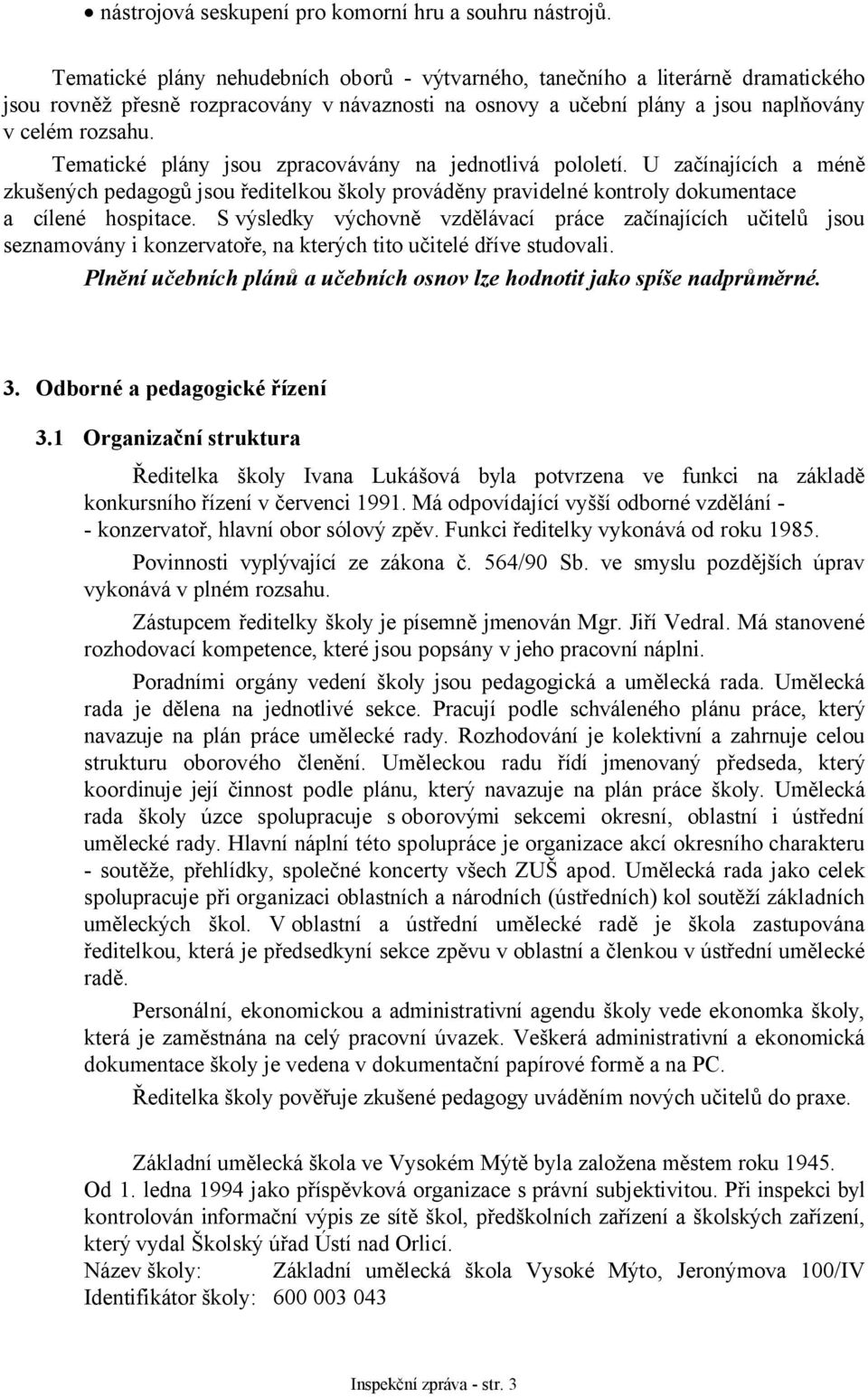 • nástrojová seskupení pro komorní hru a souhru nástrojů.

Tematické plány nehudebních oborů - výtvarného, tanečního a literárně dramatického jsou rovněž přesně rozpracovány v návaznosti na osnovy a učební plány a jsou naplňovány v celém rozsahu.

Tematické plány jsou zpracovávány na jednotlivá pololetí. U začínajících a méně zkušených pedagogů jsou ředitelkou školy prováděny pravidelné kontroly dokumentace a cílené hospitace. S výsledky výchovně vzdělávací práce začínajících učitelů jsou seznamovány i konzervatoře, na kterých tito učitelé dříve studovali.

Plnění učebních plánů a učebních osnov lze hodnotit jako spíše nadprůměrné.

3. Odborné a pedagogické řízení

3.1 Organizační struktura

Ředitelka školy Ivana Lukášová byla potvrzena ve funkci na základě konkursního řízení v červenci 1991. Má odpovídající vyšší odborné vzdělání - - konzervatoř, hlavní obor sólový zpěv. Funkci ředitelky vykonává od roku 1985.

Povinnosti vyplývající ze zákona č. 564/90 Sb. ve smyslu pozdějších úprav vykonává v plném rozsahu.

Zástupcem ředitelky školy je písemně jmenován Mgr. Jiří Vedral. Má stanovené rozhodovací kompetence, které jsou popsány v jeho pracovní náplni.

Poradními orgány vedení školy jsou pedagogická a umělecká rada. Umělecká rada je dělena na jednotlivé sekce. Pracují podle schváleného plánu práce, který navazuje na plán práce umělecké rady. Rozhodování je kolektivní a zahrnuje celou strukturu oborového členění. Uměleckou radu řídí jmenovaný předseda, který koordinuje její činnost podle plánu, který navazuje na plán práce školy. Umělecká rada školy úzce spolupracuje s oborovými sekcemi okresní, oblastní i ústřední umělecké rady. Hlavní náplní této spolupráce je organizace akcí okresního charakteru - soutěže, přehlídky, společné koncerty všech ZUŠ apod. Umělecká rada jako celek spolupracuje při organizaci oblastních a národních (ústředních) kol soutěží základních uměleckých škol. V oblastní a ústřední umělecké radě je škola zastupována ředitelkou, která je předsedkyní sekce zpěvu v oblastní a členkou v ústřední umělecké radě.

Personální, ekonomickou a administrativní agendu školy vede ekonomka školy, která je zaměstnána na celý pracovní úvazek. Veškerá administrativní a ekonomická dokumentace školy je vedena v dokumentační papírové formě a na PC.

Ředitelka školy pověřuje zkušené pedagogy uváděním nových učitelů do praxe.

Základní umělecká škola ve Vysokém Mýtě byla založena městem roku 1945. Od 1. ledna 1994 jako příspěvková organizace s právní subjektivitou. Při inspekci byl kontrolován informační výpis ze sítě škol, předškolních zařízení a školských zařízení, který vydal Školský úřad Ústí nad Orlicí.
Název školy: Základní umělecká škola Vysoké Mýto, Jeronýmova 100/IV
Identifikátor školy: 600 003 043

Inspekční zpráva - str. 3